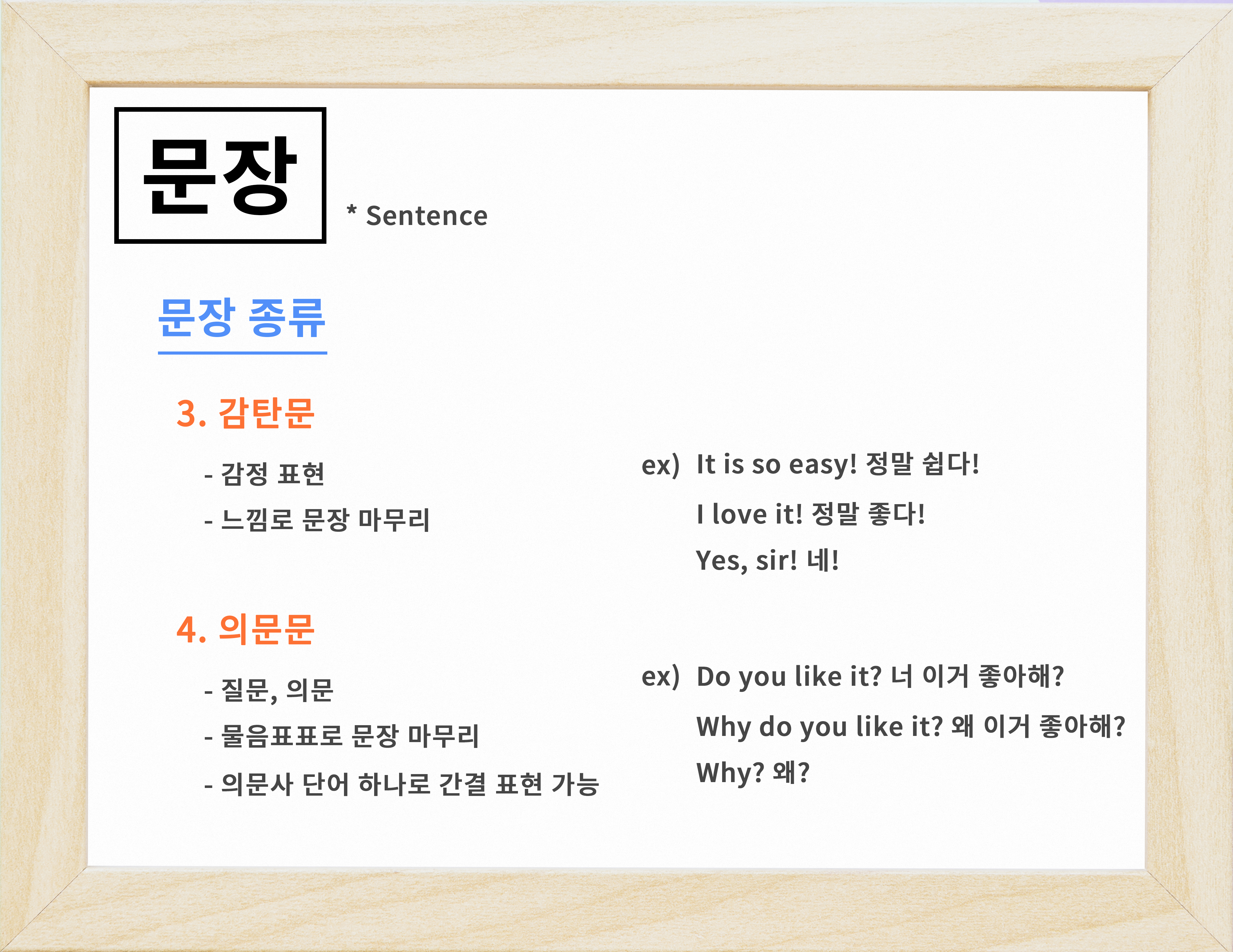 문장

* Sentence

문장 종류

3. 감탄문

- 감정 표현
- 느낌로 문장 마무리

ex) It is so easy! 정말 쉽다!
I love it! 정말 좋다!
Yes, sir! 네!

4. 의문문

- 질문, 의문
- 물음표표로 문장 마무리
- 의문사 단어 하나로 간결 표현 가능

ex) Do you like it? 너 이거 좋아해?
Why do you like it? 왜 이거 좋아해?
Why? 왜?